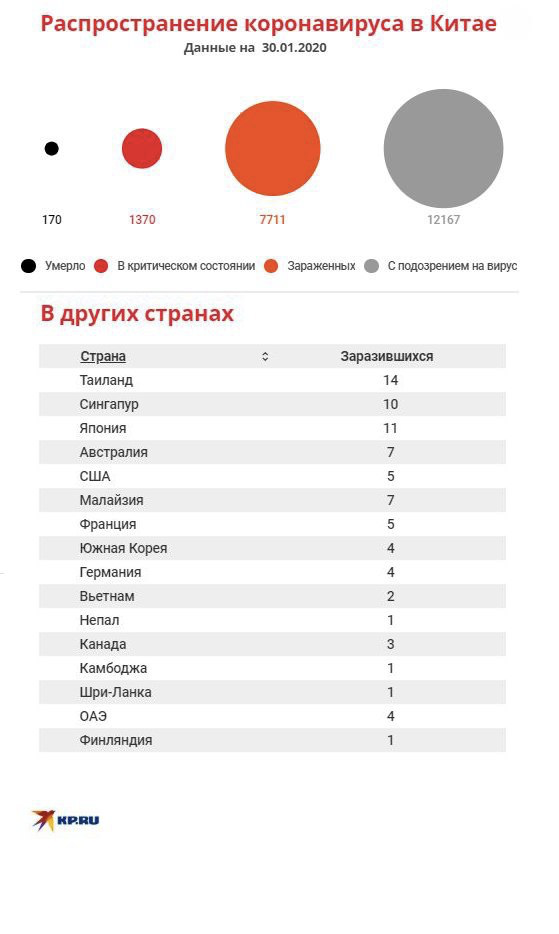 Распространение коронавируса в Китае
Данные на 30.01.2020

170 1370 7711 12167

Умерло
В критическом состоянии
Зараженных
С подозрением на вирус

В других странах

| Страна | Заразившихся |
|---|---|
| Таиланд | 14 |
| Сингапур | 10 |
| Япония | 11 |
| Австралия | 7 |
| США | 5 |
| Малайзия | 7 |
| Франция | 5 |
| Южная Корея | 4 |
| Германия | 4 |
| Вьетнам | 2 |
| Непал | 1 |
| Канада | 3 |
| Камбоджа | 1 |
| Шри-Ланка | 1 |
| ОАЭ | 4 |
| Финляндия | 1 |

KP.RU